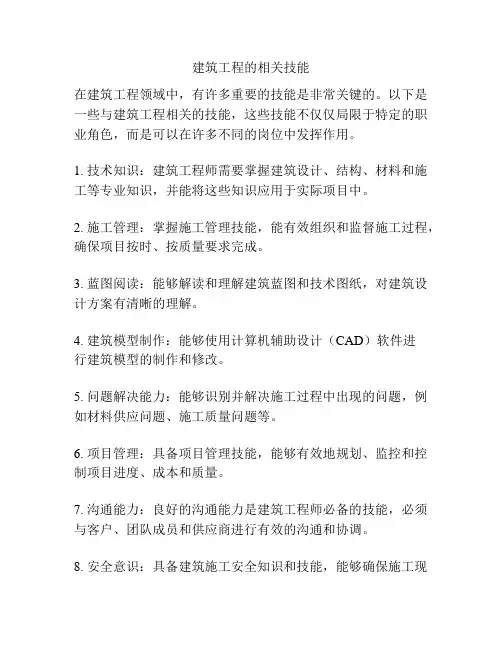 建筑工程的相关技能

在建筑工程领域中，有许多重要的技能是非常关键的。以下是一些与建筑工程相关的技能，这些技能不仅仅局限于特定的职业角色，而是可以在许多不同的岗位中发挥作用。

1. 技术知识：建筑工程师需要掌握建筑设计、结构、材料和施工等专业知识，并能将这些知识应用于实际项目中。

2. 施工管理：掌握施工管理技能，能有效组织和监督施工过程，确保项目按时、按质量要求完成。

3. 蓝图阅读：能够解读和理解建筑蓝图和技术图纸，对建筑设计方案有清晰的理解。

4. 建筑模型制作：能够使用计算机辅助设计（CAD）软件进行建筑模型的制作和修改。

5. 问题解决能力：能够识别并解决施工过程中出现的问题，例如材料供应问题、施工质量问题等。

6. 项目管理：具备项目管理技能，能够有效地规划、监控和控制项目进度、成本和质量。

7. 沟通能力：良好的沟通能力是建筑工程师必备的技能，必须与客户、团队成员和供应商进行有效的沟通和协调。

8. 安全意识：具备建筑施工安全知识和技能，能够确保施工现